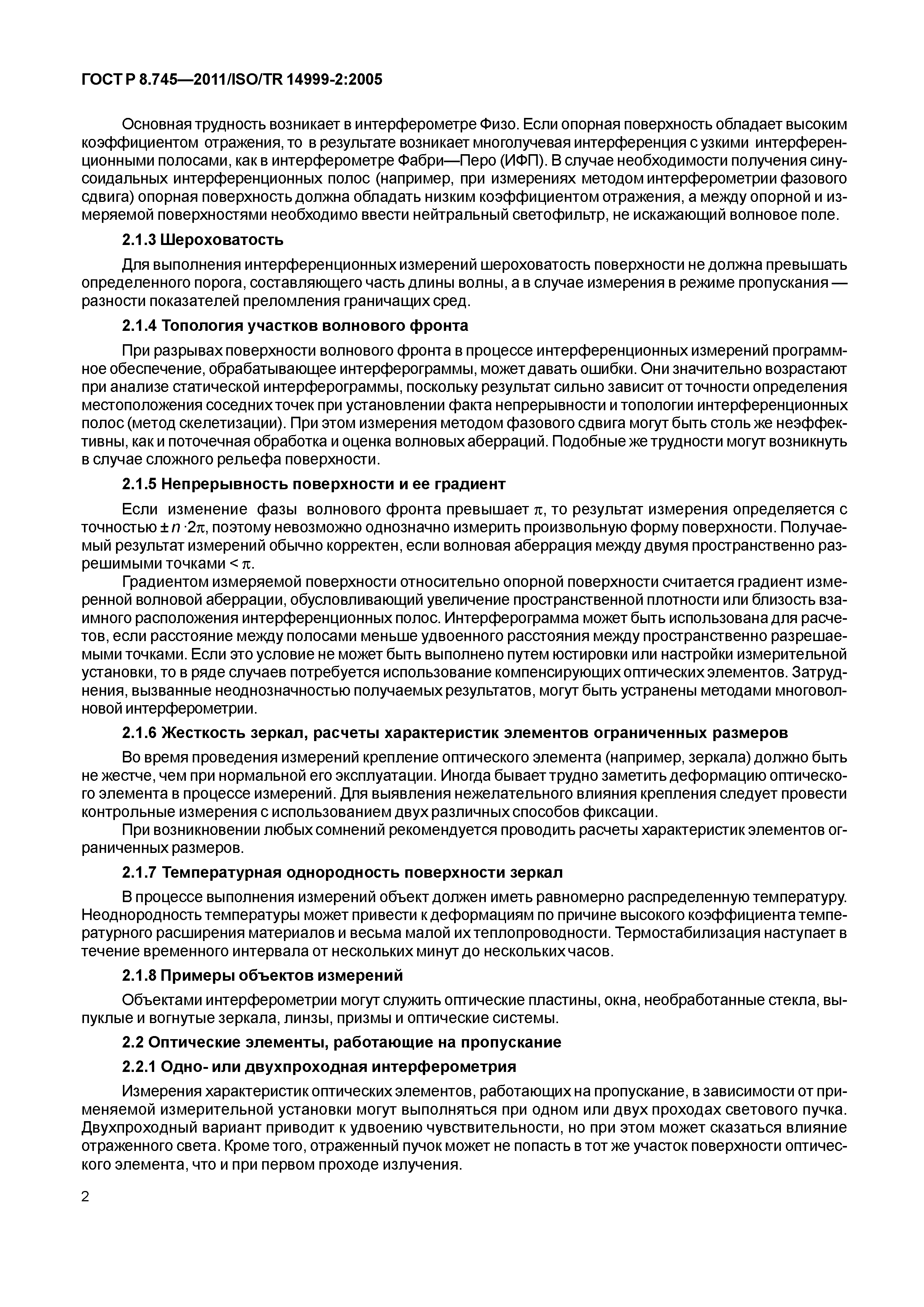 ГОСТ Р 8.745—2011/ISO/TR 14999-2:2005

Основная трудность возникает в интерферометре Физо. Если опорная поверхность обладает высоким коэффициентом отражения, то в результате возникает многолучевая интерференция с узкими интерференционными полосами, как в интерферометре Фабри—Перо (ИФП). В случае необходимости получения синусоидальных интерференционных полос (например, при измерениях методом интерферометрии фазового сдвига) опорная поверхность должна обладать низким коэффициентом отражения, а между опорной и измеряемой поверхностями необходимо ввести нейтральный светофильтр, не искажающий волновое поле.

2.1.3 Шероховатость

Для выполнения интерференционных измерений шероховатость поверхности не должна превышать определенного порога, составляющего часть длины волны, а в случае измерения в режиме пропускания — разности показателей преломления граничащих сред.

2.1.4 Топология участков волнового фронта

При разрывах поверхности волнового фронта в процессе интерференционных измерений программное обеспечение, обрабатывающее интерферограммы, может давать ошибки. Они значительно возрастают при анализе статической интерферограммы, поскольку результат сильно зависит от точности определения местоположения соседних точек при установлении факта непрерывности и топологии интерференционных полос (метод скелетизации). При этом измерения методом фазового сдвига могут быть столь же неэффективны, как и поточечная обработка и оценка волновых аберраций. Подобные же трудности могут возникнуть в случае сложного рельефа поверхности.

2.1.5 Непрерывность поверхности и ее градиент

Если изменение фазы волнового фронта превышает $\pi$, то результат измерения определяется с точностью $\pm n \cdot 2\pi$, поэтому невозможно однозначно измерить произвольную форму поверхности. Получаемый результат измерений обычно корректен, если волновая аберрация между двумя пространственно разрешимыми точками $< \pi$.

Градиентом измеряемой поверхности относительно опорной поверхности считается градиент измеренной волновой аберрации, обусловливающий увеличение пространственной плотности или близость взаимного расположения интерференционных полос. Интерферограмма может быть использована для расчетов, если расстояние между полосами меньше удвоенного расстояния между пространственно разрешаемыми точками. Если это условие не может быть выполнено путем юстировки или настройки измерительной установки, то в ряде случаев потребуется использование компенсирующих оптических элементов. Затруднения, вызванные неоднозначностью получаемых результатов, могут быть устранены методами многоволновой интерферометрии.

2.1.6 Жесткость зеркал, расчеты характеристик элементов ограниченных размеров

Во время проведения измерений крепление оптического элемента (например, зеркала) должно быть не жестче, чем при нормальной его эксплуатации. Иногда бывает трудно заметить деформацию оптического элемента в процессе измерений. Для выявления нежелательного влияния крепления следует провести контрольные измерения с использованием двух различных способов фиксации.

При возникновении любых сомнений рекомендуется проводить расчеты характеристик элементов ограниченных размеров.

2.1.7 Температурная однородность поверхности зеркал

В процессе выполнения измерений объект должен иметь равномерно распределенную температуру. Неоднородность температуры может привести к деформациям по причине высокого коэффициента температурного расширения материалов и весьма малой их теплопроводности. Термостабилизация наступает в течение временного интервала от нескольких минут до нескольких часов.

2.1.8 Примеры объектов измерений

Объектами интерферометрии могут служить оптические пластины, окна, необработанные стекла, выпуклые и вогнутые зеркала, линзы, призмы и оптические системы.

2.2 Оптические элементы, работающие на пропускание

2.2.1 Одно- или двухпроходная интерферометрия

Измерения характеристик оптических элементов, работающих на пропускание, в зависимости от применяемой измерительной установки могут выполняться при одном или двух проходах светового пучка. Двухпроходный вариант приводит к удвоению чувствительности, но при этом может сказаться влияние отраженного света. Кроме того, отраженный пучок может не попасть в тот же участок поверхности оптического элемента, что и при первом проходе излучения.

2